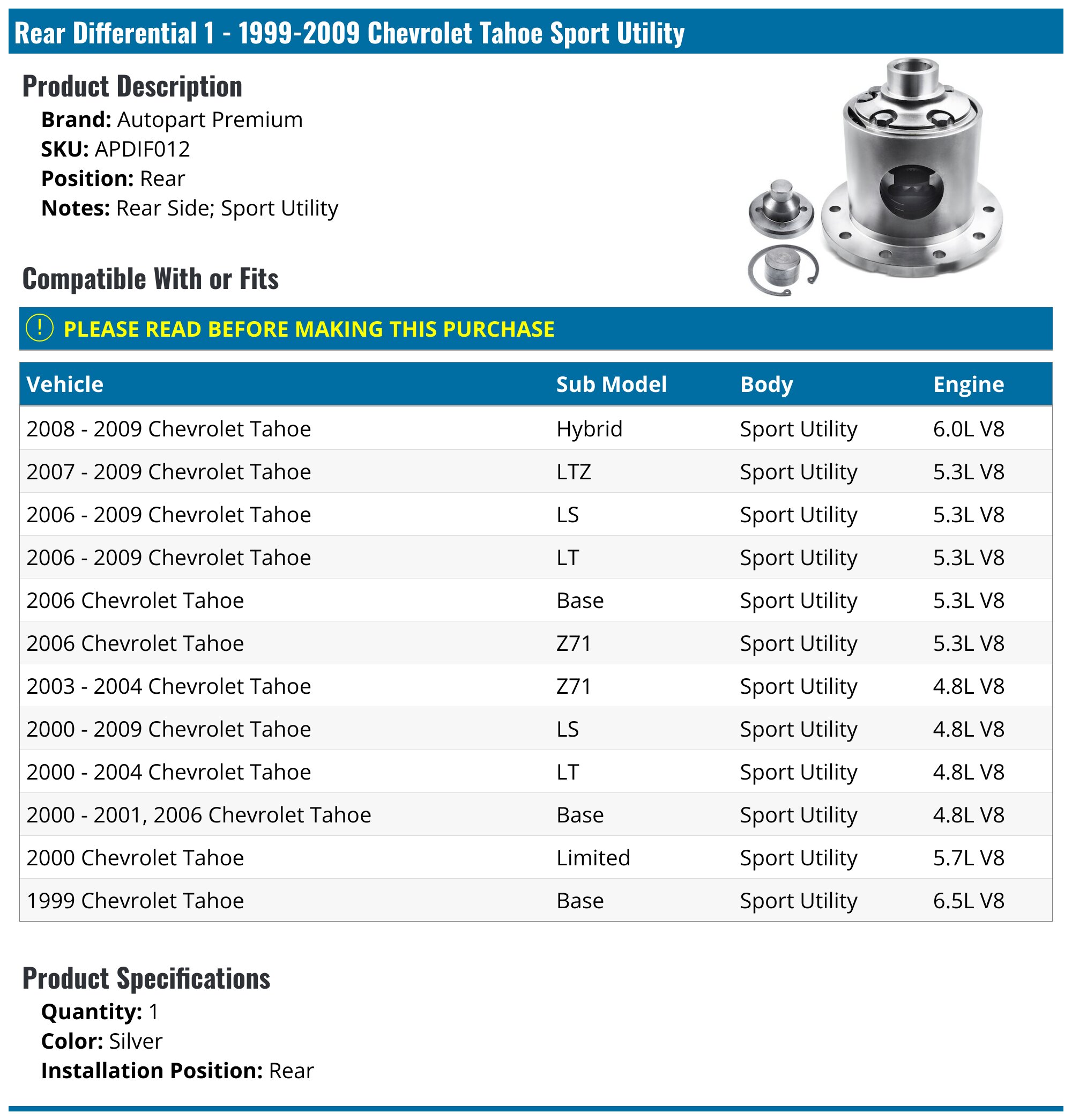 Rear Differential 1 - 1999-2009 Chevrolet Tahoe Sport Utility

Product Description

Brand: Autopart Premium
SKU: APDIF012
Position: Rear
Notes: Rear Side; Sport Utility

Compatible With or Fits

! PLEASE READ BEFORE MAKING THIS PURCHASE

| Vehicle | Sub Model | Body | Engine |
|---|---|---|---|
| 2008 - 2009 Chevrolet Tahoe | Hybrid | Sport Utility | 6.0L V8 |
| 2007 - 2009 Chevrolet Tahoe | LTZ | Sport Utility | 5.3L V8 |
| 2006 - 2009 Chevrolet Tahoe | LS | Sport Utility | 5.3L V8 |
| 2006 - 2009 Chevrolet Tahoe | LT | Sport Utility | 5.3L V8 |
| 2006 Chevrolet Tahoe | Base | Sport Utility | 5.3L V8 |
| 2006 Chevrolet Tahoe | Z71 | Sport Utility | 5.3L V8 |
| 2003 - 2004 Chevrolet Tahoe | Z71 | Sport Utility | 4.8L V8 |
| 2000 - 2009 Chevrolet Tahoe | LS | Sport Utility | 4.8L V8 |
| 2000 - 2004 Chevrolet Tahoe | LT | Sport Utility | 4.8L V8 |
| 2000 - 2001, 2006 Chevrolet Tahoe | Base | Sport Utility | 4.8L V8 |
| 2000 Chevrolet Tahoe | Limited | Sport Utility | 5.7L V8 |
| 1999 Chevrolet Tahoe | Base | Sport Utility | 6.5L V8 |

Product Specifications

Quantity: 1
Color: Silver
Installation Position: Rear